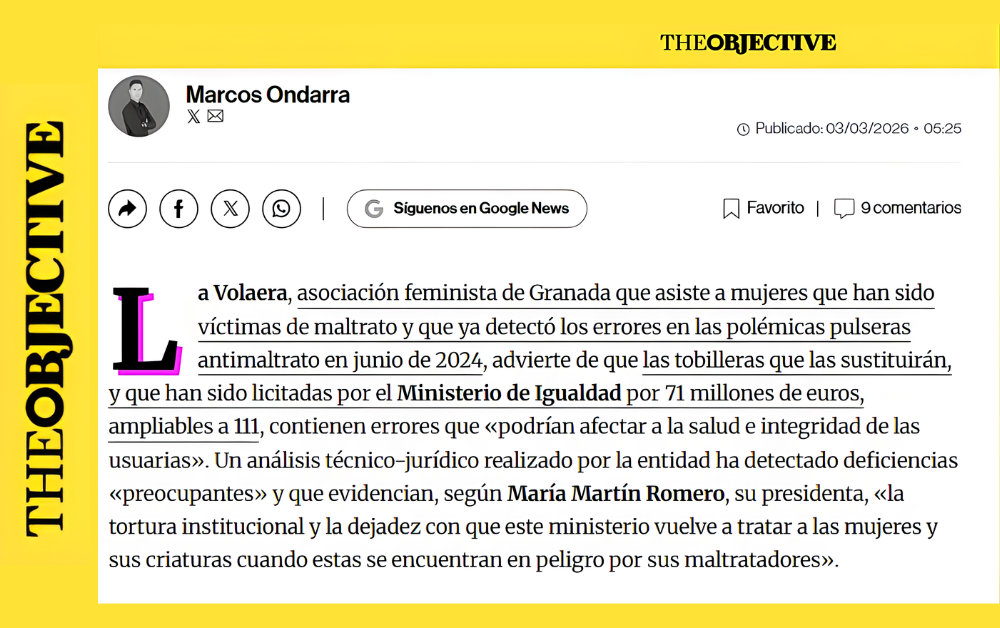 THEOBJECTIVE

THEOBJECTIVE

Marcos Ondarra

Publicado: 03/03/2026 • 05:25

Síguenos en Google News

Favorito | 9 comentarios

La Volaera, asociación feminista de Granada que asiste a mujeres que han sido víctimas de maltrato y que ya detectó los errores en las polémicas pulseras antimaltrato en junio de 2024, advierte de que las tobilleras que las sustituirán, y que han sido licitadas por el Ministerio de Igualdad por 71 millones de euros, ampliables a 111, contienen errores que «podrían afectar a la salud e integridad de las usuarias». Un análisis técnico-jurídico realizado por la entidad ha detectado deficiencias «preocupantes» y que evidencian, según María Martín Romero, su presidenta, «la tortura institucional y la dejadez con que este ministerio vuelve a tratar a las mujeres y sus criaturas cuando estas se encuentran en peligro por sus maltratadores».